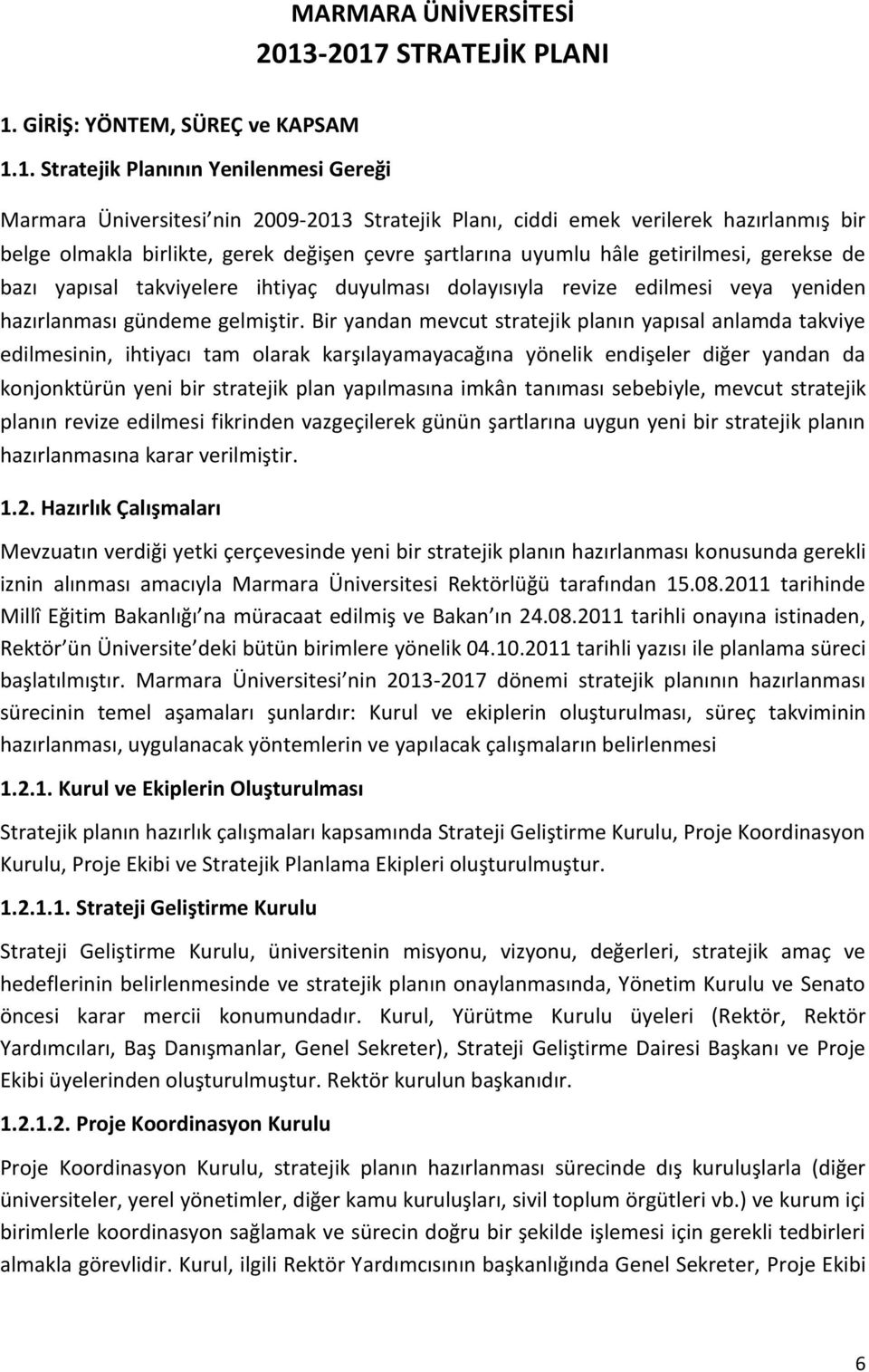 MARMARA ÜNİVERSİTESİ
2013-2017 STRATEJİK PLANI

1. GİRİŞ: YÖNTEM, SÜREÇ ve KAPSAM

1.1. Stratejik Planının Yenilenmesi Gereği

Marmara Üniversitesi nin 2009-2013 Stratejik Planı, ciddi emek verilerek hazırlanmış bir belge olmakla birlikte, gerek değişen çevre şartlarına uyumlu hâle getirilmesi, gerekse de bazı yapısal takviyelere ihtiyaç duyulması dolayısıyla revize edilmesi veya yeniden hazırlanması gündeme gelmiştir. Bir yandan mevcut stratejik planın yapısal anlamda takviye edilmesinin, ihtiyacı tam olarak karşılayamayacağına yönelik endişeler diğer yandan da konjonktürün yeni bir stratejik plan yapılmasına imkân tanıması sebebiyle, mevcut stratejik planın revize edilmesi fikrinden vazgeçilerek günün şartlarına uygun yeni bir stratejik planın hazırlanmasına karar verilmiştir.

1.2. Hazırlık Çalışmaları

Mevzuatın verdiği yetki çerçevesinde yeni bir stratejik planın hazırlanması konusunda gerekli iznin alınması amacıyla Marmara Üniversitesi Rektörlüğü tarafından 15.08.2011 tarihinde Millî Eğitim Bakanlığı na müracaat edilmiş ve Bakan ın 24.08.2011 tarihli onayına istinaden, Rektör ün Üniversite deki bütün birimlere yönelik 04.10.2011 tarihli yazısı ile planlama süreci başlatılmıştır. Marmara Üniversitesi nin 2013-2017 dönemi stratejik planının hazırlanması sürecinin temel aşamaları şunlardır: Kurul ve ekiplerin oluşturulması, süreç takviminin hazırlanması, uygulanacak yöntemlerin ve yapılacak çalışmaların belirlenmesi

1.2.1. Kurul ve Ekiplerin Oluşturulması

Stratejik planın hazırlık çalışmaları kapsamında Strateji Geliştirme Kurulu, Proje Koordinasyon Kurulu, Proje Ekibi ve Stratejik Planlama Ekipleri oluşturulmuştur.

1.2.1.1. Strateji Geliştirme Kurulu

Strateji Geliştirme Kurulu, üniversitenin misyonu, vizyonu, değerleri, stratejik amaç ve hedeflerinin belirlenmesinde ve stratejik planın onaylanmasında, Yönetim Kurulu ve Senato öncesi karar mercii konumundadır. Kurul, Yürütme Kurulu üyeleri (Rektör, Rektör Yardımcıları, Baş Danışmanlar, Genel Sekreter), Strateji Geliştirme Dairesi Başkanı ve Proje Ekibi üyelerinden oluşturulmuştur. Rektör kurulun başkanıdır.

1.2.1.2. Proje Koordinasyon Kurulu

Proje Koordinasyon Kurulu, stratejik planın hazırlanması sürecinde dış kuruluşlarla (diğer üniversiteler, yerel yönetimler, diğer kamu kuruluşları, sivil toplum örgütleri vb.) ve kurum içi birimlerle koordinasyon sağlamak ve sürecin doğru bir şekilde işlemesi için gerekli tedbirleri almakla görevlidir. Kurul, ilgili Rektör Yardımcısının başkanlığında Genel Sekreter, Proje Ekibi

6